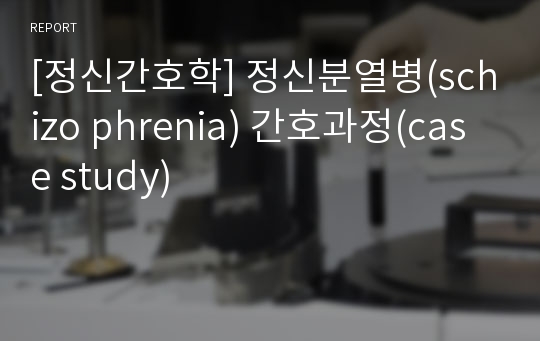 REPORT

[정신간호학] 정신분열병(schizo phrenia) 간호과정(case study)